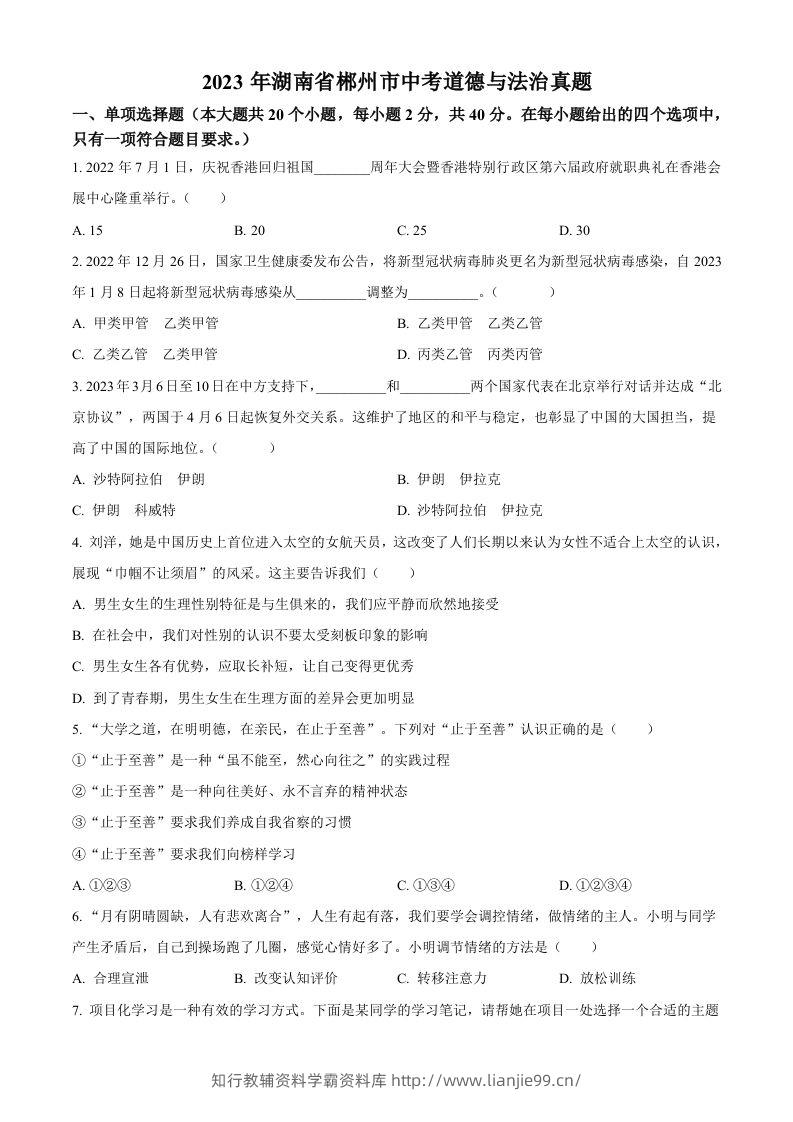 2023年湖南省郴州市中考道德与法治真题

一、单项选择题（本大题共20个小题，每小题2分，共40分。在每小题给出的四个选项中，只有一项符合题目要求。）

1.2022年7月1日，庆祝香港回归祖国____周年大会暨香港特别行政区第六届政府就职典礼在香港会展中心隆重举行。（ ）

A.15 B.20 C.25 D.30

2.2022年12月26日，国家卫生健康委发布公告，将新型冠状病毒肺炎更名为新型冠状病毒感染，自2023年1月8日起将新型冠状病毒感染从____调整为____。（ ）

A.甲类甲管 乙类甲管 B.乙类甲管 乙类乙管

C.乙类乙管 乙类甲管 D.丙类乙管 丙类丙管

3.2023年3月6日至10日在中方支持下，____和____两个国家代表在北京举行对话并达成“北京协议”，两国于4月6日起恢复外交关系。这维护了地区的和平与稳定，也彰显了中国的大国担当，提高了中国的国际地位。（ ）

A.沙特阿拉伯 伊朗 B.伊朗 伊拉克

C.伊朗 科威特 D.沙特阿拉伯 伊拉克

4.刘洋，她是中国历史上首位进入太空的女航天员，这改变了人们长期以来认为女性不适合上太空的认识，展现“巾帼不让须眉”的风采。这主要告诉我们（ ）

A.男生女生的生理性别特征是与生俱来的，我们应平静而欣然地接受

B.在社会中，我们对性别的认识不要太受刻板印象的影响

C.男生女生各有优势，应取长补短，让自己变得更优秀

D.到了青春期，男生女生在生理方面的差异会更加明显

5.“大学之道，在明明德，在亲民，在止于至善”。下列对“止于至善”认识正确的是（ ）

①“止于至善”是一种“虽不能至，然心向往之”的实践过程

②“止于至善”是一种向往美好、永不言弃的精神状态

③“止于至善”要求我们养成自我省察的习惯

④“止于至善”要求我们向榜样学习

A.①②③ B.①②④ C.①③④ D.①②③④

6.“月有阴晴圆缺，人有悲欢离合”，人生有起有落，我们要学会调控情绪，做情绪的主人。小明与同学产生矛盾后，自己到操场跑了几圈，感觉心情好多了。小明调节情绪的方法是（ ）

A.合理宣泄 B.改变认知评价 C.转移注意力 D.放松训练

7.项目化学习是一种有效的学习方式。下面是某同学的学习笔记，请帮她在项目一处选择一个合适的主题

知行教辅资料学霸资料库 http://www.lianjie99.cn/